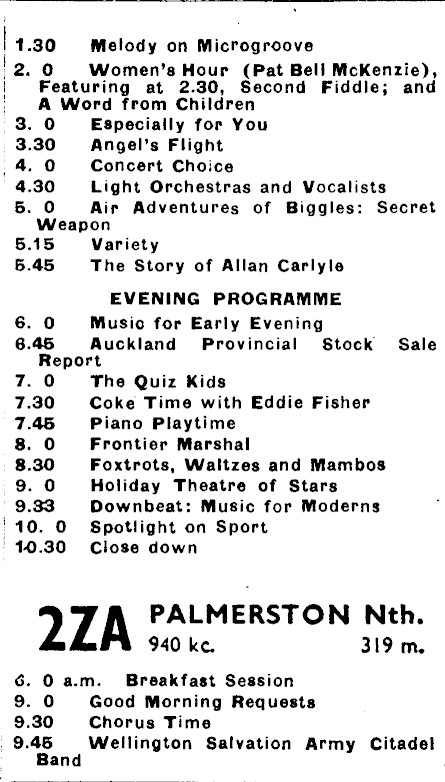 1.30 Melody on Microgroove
2. 0 Women's Hour (Pat Bell McKenzie), Featuring at 2.30, Second Fiddle; and A Word from Children
3. 0 Especially for You
3.30 Angel's Flight
4. 0 Concert Choice
4.30 Light Orchestras and Vocalists
5. 0 Air Adventures of Biggles: Secret Weapon
5.15 Variety
5.45 The Story of Allan Carlyle

EVENING PROGRAMME

6. 0 Music for Early Evening
6.45 Auckland Provincial Stock Sale Report
7. 0 The Quiz Kids
7.30 Coke Time with Eddie Fisher
7.45 Piano Playtime
8. 0 Frontier Marshal
8.30 Foxtrots, Waltzes and Mambos
9. 0 Holiday Theatre of Stars
9.33 Downbeat: Music for Moderns
10. 0 Spotlight on Sport
10.30 Close down

2ZA PALMERSTON Nth.
940 kc. 319 m.

6. 0 a.m. Breakfast Session
9. 0 Good Morning Requests
9.30 Chorus Time
9.45 Wellington Salvation Army Citadel Band